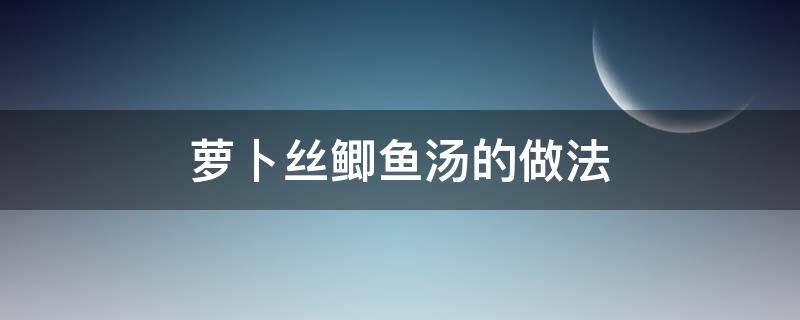 萝卜丝鲫鱼汤的做法